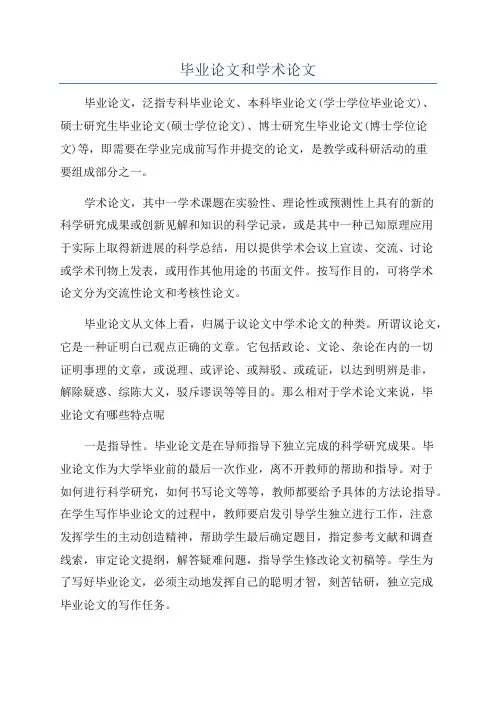 毕业论文和学术论文

毕业论文，泛指专科毕业论文、本科毕业论文(学士学位毕业论文)、硕士研究生毕业论文(硕士学位论文)、博士研究生毕业论文(博士学位论文)等，即需要在学业完成前写作并提交的论文，是教学或科研活动的重要组成部分之一。

学术论文，其中一学术课题在实验性、理论性或预测性上具有的新的科学研究成果或创新见解和知识的科学记录，或是其中一种已知原理应用于实际上取得新进展的科学总结，用以提供学术会议上宣读、交流、讨论或学术刊物上发表，或用作其他用途的书面文件。按写作目的，可将学术论文分为交流性论文和考核性论文。

毕业论文从文体上看，归属于议论文中学术论文的种类。所谓议论文，它是一种证明自己观点正确的文章。它包括政论、文论、杂论在内的一切证明事理的文章，或说理、或评论、或辩驳、或疏证，以达到明辨是非，解除疑惑、综陈大义，驳斥谬误等等目的。那么相对于学术论文来说，毕业论文有哪些特点呢

一是指导性。毕业论文是在导师指导下独立完成的科学研究成果。毕业论文作为大学毕业前的最后一次作业，离不开教师的帮助和指导。对于如何进行科学研究，如何书写论文等等，教师都要给予具体的方法论指导。在学生写作毕业论文的过程中，教师要启发引导学生独立进行工作，注意发挥学生的主动创造精神，帮助学生最后确定题目，指定参考文献和调查线索，审定论文提纲，解答疑难问题，指导学生修改论文初稿等。学生为了写好毕业论文，必须主动地发挥自己的聪明才智，刻苦钻研，独立完成毕业论文的写作任务。